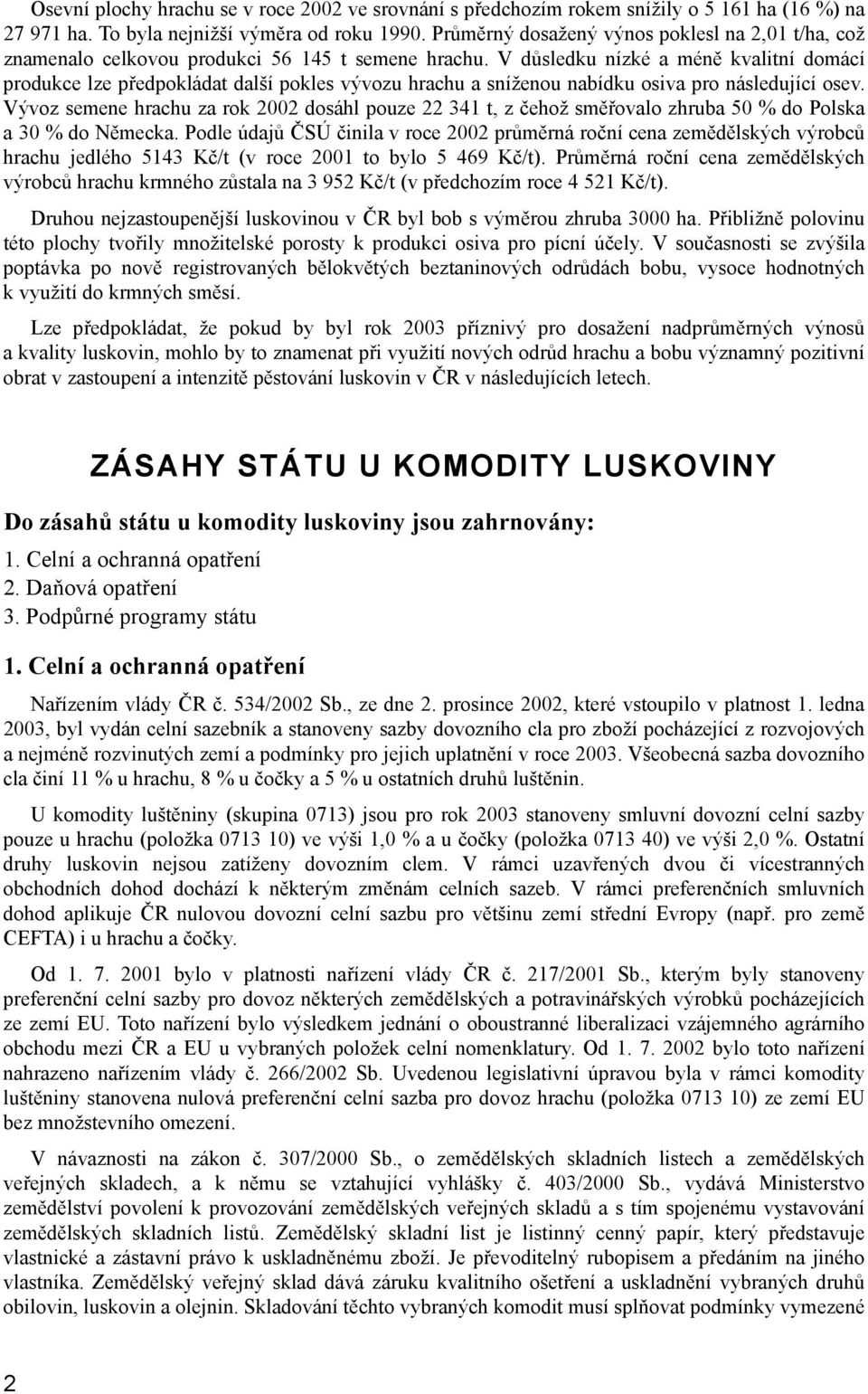 Osevní plochy hrachu se v roce 2002 ve srovnání s předchozím rokem snížily o 5 161 ha (16 %) na 27 971 ha. To byla nejnižší výměra od roku 1990. Průměrný dosažený výnos poklesl na 2,01 t/ha, což znamenalo celkovou produkci 56 145 t semene hrachu. V důsledku nízké a méně kvalitní domácí produkce lze předpokládat další pokles vývozu hrachu a sníženou nabídku osiva pro následující osev. Vývoz semene hrachu za rok 2002 dosáhl pouze 22 341 t, z čehož směřovalo zhruba 50 % do Polska a 30 % do Německa. Podle údajů ČSÚ činila v roce 2002 průměrná roční cena zemědělských výrobců hrachu jedlého 5143 Kč/t (v roce 2001 to bylo 5 469 Kč/t). Průměrná roční cena zemědělských výrobců hrachu krmného zůstala na 3 952 Kč/t (v předchozím roce 4 521 Kč/t).

Druhou nejzastoupenější luskovinou v ČR byl bob s výměrou zhruba 3000 ha. Přibližně polovinu této plochy tvořily množitelské porosty k produkci osiva pro pícní účely. V současnosti se zvýšila poptávka po nově registrovaných bělokvětých beztaninových odrůdách bobu, vysoce hodnotných k využití do krmných směsí.

Lze předpokládat, že pokud by byl rok 2003 příznivý pro dosažení nadprůměrných výnosů a kvality luskovin, mohlo by to znamenat při využití nových odrůd hrachu a bobu významný pozitivní obrat v zastoupení a intenzitě pěstování luskovin v ČR v následujících letech.

ZÁSAHY STÁTU U KOMODITY LUSKOVINY

Do zásahů státu u komodity luskoviny jsou zahrnovány:
1. Celní a ochranná opatření
2. Daňová opatření
3. Podpůrné programy státu

1. Celní a ochranná opatření

Nařízením vlády ČR č. 534/2002 Sb., ze dne 2. prosince 2002, které vstoupilo v platnost 1. ledna 2003, byl vydán celní sazebník a stanoveny sazby dovozního cla pro zboží pocházející z rozvojových a nejméně rozvinutých zemí a podmínky pro jejich uplatnění v roce 2003. Všeobecná sazba dovozního cla činí 11 % u hrachu, 8 % u čočky a 5 % u ostatních druhů luštěnin.

U komodity luštěniny (skupina 0713) jsou pro rok 2003 stanoveny smluvní dovozní celní sazby pouze u hrachu (položka 0713 10) ve výši 1,0 % a u čočky (položka 0713 40) ve výši 2,0 %. Ostatní druhy luskovin nejsou zatíženy dovozním clem. V rámci uzavřených dvou či vícestranných obchodních dohod dochází k některým změnám celních sazeb. V rámci preferenčních smluvních dohod aplikuje ČR nulovou dovozní celní sazbu pro většinu zemí střední Evropy (např. pro země CEFTA) i u hrachu a čočky.

Od 1. 7. 2001 bylo v platnosti nařízení vlády ČR č. 217/2001 Sb., kterým byly stanoveny preferenční celní sazby pro dovoz některých zemědělských a potravinářských výrobků pocházejících ze zemí EU. Toto nařízení bylo výsledkem jednání o oboustranné liberalizaci vzájemného agrárního obchodu mezi ČR a EU u vybraných položek celní nomenklatury. Od 1. 7. 2002 bylo toto nařízení nahrazeno nařízením vlády č. 266/2002 Sb. Uvedenou legislativní úpravou byla v rámci komodity luštěniny stanovena nulová preferenční celní sazba pro dovoz hrachu (položka 0713 10) ze zemí EU bez množstevního omezení.

V návaznosti na zákon č. 307/2000 Sb., o zemědělských skladních listech a zemědělských veřejných skladech, a k němu se vztahující vyhlášky č. 403/2000 Sb., vydává Ministerstvo zemědělství povolení k provozování zemědělských veřejných skladů a s tím spojenému vystavování zemědělských skladních listů. Zemědělský skladní list je listinný cenný papír, který představuje vlastnické a zástavní právo k uskladněnému zboží. Je převoditelný rubopisem a předáním na jiného vlastníka. Zemědělský veřejný sklad dává záruku kvalitního ošetření a uskladnění vybraných druhů obilovin, luskovin a olejnin. Skladování těchto vybraných komodit musí splňovat podmínky vymezené

2